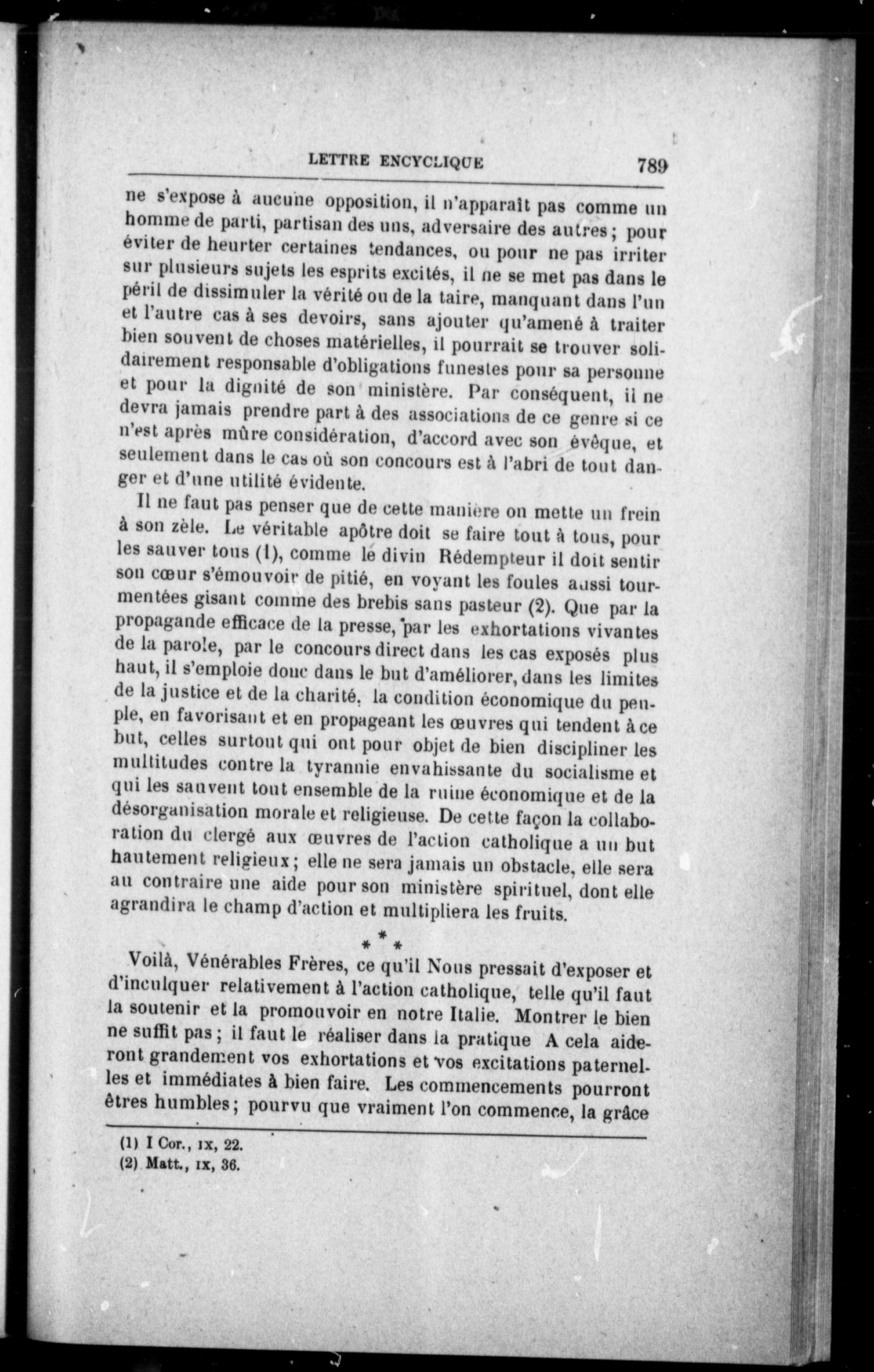 LETTRE ENCYCLIQUE 789

ne s'expose à aucune opposition, il n'apparaît pas comme un homme de parti, partisan des uns, adversaire des autres ; pour éviter de heurter certaines tendances, ou pour ne pas irriter sur plusieurs sujets les esprits excités, il ne se met pas dans le péril de dissimuler la vérité ou de la taire, manquant dans l'un et l'autre cas à ses devoirs, sans ajouter qu'amené à traiter bien souvent de choses matérielles, il pourrait se trouver solidairement responsable d'obligations funestes pour sa personne et pour la dignité de son ministère. Par conséquent, il ne devra jamais prendre part à des associations de ce genre si ce n'est après mûre considération, d'accord avec son évêque, et seulement dans le cas où son concours est à l'abri de tout danger et d'une utilité évidente.

Il ne faut pas penser que de cette manière on mette un frein à son zèle. Le véritable apôtre doit se faire tout à tous, pour les sauver tous (1), comme le divin Rédempteur il doit sentir son cœur s'émouvoir de pitié, en voyant les foules aussi tourmentées gisant comme des brebis sans pasteur (2). Que par la propagande efficace de la presse, par les exhortations vivantes de la parole, par le concours direct dans les cas exposés plus haut, il s'emploie donc dans le but d'améliorer, dans les limites de la justice et de la charité, la condition économique du peuple, en favorisant et en propageant les œuvres qui tendent à ce but, celles surtout qui ont pour objet de bien discipliner les multitudes contre la tyrannie envahissante du socialisme et qui les sauvent tout ensemble de la ruine économique et de la désorganisation morale et religieuse. De cette façon la collaboration du clergé aux œuvres de l'action catholique a un but hautement religieux ; elle ne sera jamais un obstacle, elle sera au contraire une aide pour son ministère spirituel, dont elle agrandira le champ d'action et multipliera les fruits.

* * *

Voilà, Vénérables Frères, ce qu'il Nous pressait d'exposer et d'inculquer relativement à l'action catholique, telle qu'il faut la soutenir et la promouvoir en notre Italie. Montrer le bien ne suffit pas ; il faut le réaliser dans la pratique A cela aideront grandement vos exhortations et vos excitations paternelles et immédiates à bien faire. Les commencements pourront êtres humbles ; pourvu que vraiment l'on commence, la grâce

(1) I Cor., IX, 22.
(2) Matt., IX, 36.